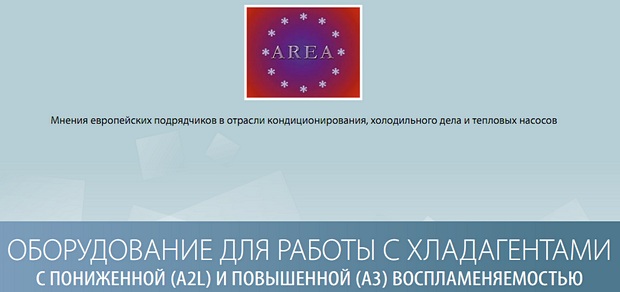 AREA

Мнения европейских подрядчиков в отрасли кондиционирования, холодильного дела и тепловых насосов

ОБОРУДОВАНИЕ ДЛЯ РАБОТЫ С ХЛАДАГЕНТАМИ
С ПОНИЖЕННОЙ (A2L) И ПОВЫШЕННОЙ (A3) ВОСПЛАМЕНЯЕМОСТЬЮ